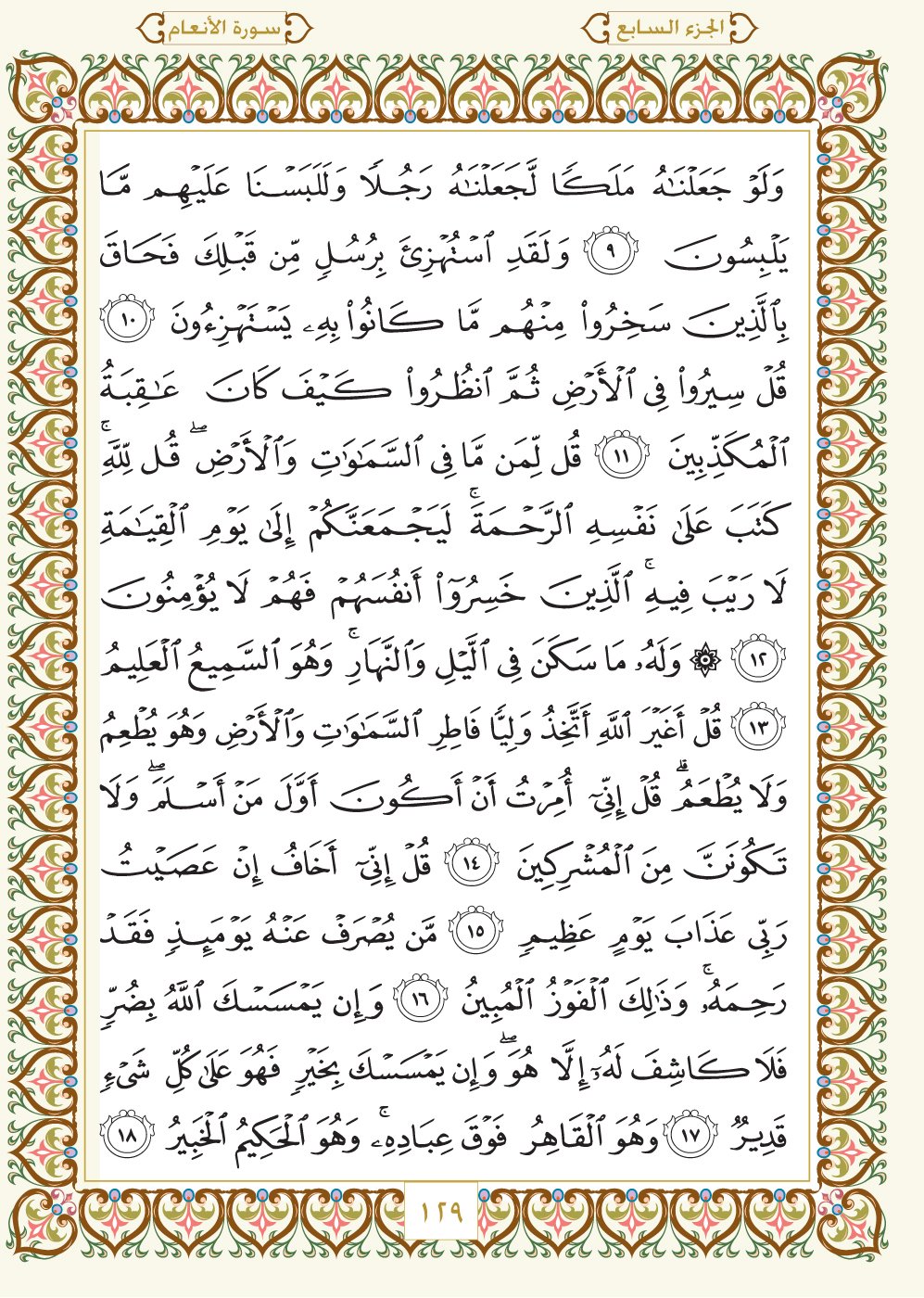 الجزء السابع

سورة الأنعام

وَلَوْ جَعَلْنَٰهُ مَلَكًا لَّجَعَلْنَٰهُ رَجُلًا وَلَلَبَسْنَا عَلَيْهِم مَّا يَلْبِسُونَ ٩ وَلَقَدِ ٱسْتُهْزِئَ بِرُسُلٍ مِّن قَبْلِكَ فَحَاقَ بِٱلَّذِينَ سَخِرُوا۟ مِنْهُم مَّا كَانُوا۟ بِهِۦ يَسْتَهْزِءُونَ ١٠ قُلْ سِيرُوا۟ فِى ٱلْأَرْضِ ثُمَّ ٱنظُرُوا۟ كَيْفَ كَانَ عَٰقِبَةُ ٱلْمُكَذِّبِينَ ١١ قُل لِّمَن مَّا فِى ٱلسَّمَٰوَٰتِ وَٱلْأَرْضِ ۖ قُل لِّلَّهِ ۚ كَتَبَ عَلَىٰ نَفْسِهِ ٱلرَّحْمَةَ ۚ لَيَجْمَعَنَّكُمْ إِلَىٰ يَوْمِ ٱلْقِيَٰمَةِ لَا رَيْبَ فِيهِ ۚ ٱلَّذِينَ خَسِرُوٓا۟ أَنفُسَهُمْ فَهُمْ لَا يُؤْمِنُونَ ١٢ ۞ وَلَهُۥ مَا سَكَنَ فِى ٱلَّيْلِ وَٱلنَّهَارِ ۚ وَهُوَ ٱلسَّمِيعُ ٱلْعَلِيمُ ١٣ قُلْ أَغَيْرَ ٱللَّهِ أَتَّخِذُ وَلِيًّا فَاطِرِ ٱلسَّمَٰوَٰتِ وَٱلْأَرْضِ وَهُوَ يُطْعِمُ وَلَا يُطْعَمُ ۗ قُلْ إِنِّىٓ أُمِرْتُ أَنْ أَكُونَ أَوَّلَ مَنْ أَسْلَمَ ۖ وَلَا تَكُونَنَّ مِنَ ٱلْمُشْرِكِينَ ١٤ قُلْ إِنِّىٓ أَخَافُ إِنْ عَصَيْتُ رَبِّى عَذَابَ يَوْمٍ عَظِيمٍ ١٥ مَّن يُصْرَفْ عَنْهُ يَوْمَئِذٍ فَقَدْ رَحِمَهُۥ ۚ وَذَٰلِكَ ٱلْفَوْزُ ٱلْمُبِينُ ١٦ وَإِن يَمْسَسْكَ ٱللَّهُ بِضُرٍّ فَلَا كَاشِفَ لَهُۥٓ إِلَّا هُوَ ۖ وَإِن يَمْسَسْكَ بِخَيْرٍ فَهُوَ عَلَىٰ كُلِّ شَىْءٍ قَدِيرٌ ١٧ وَهُوَ ٱلْقَاهِرُ فَوْقَ عِبَادِهِۦ ۚ وَهُوَ ٱلْحَكِيمُ ٱلْخَبِيرُ ١٨

١٢٩